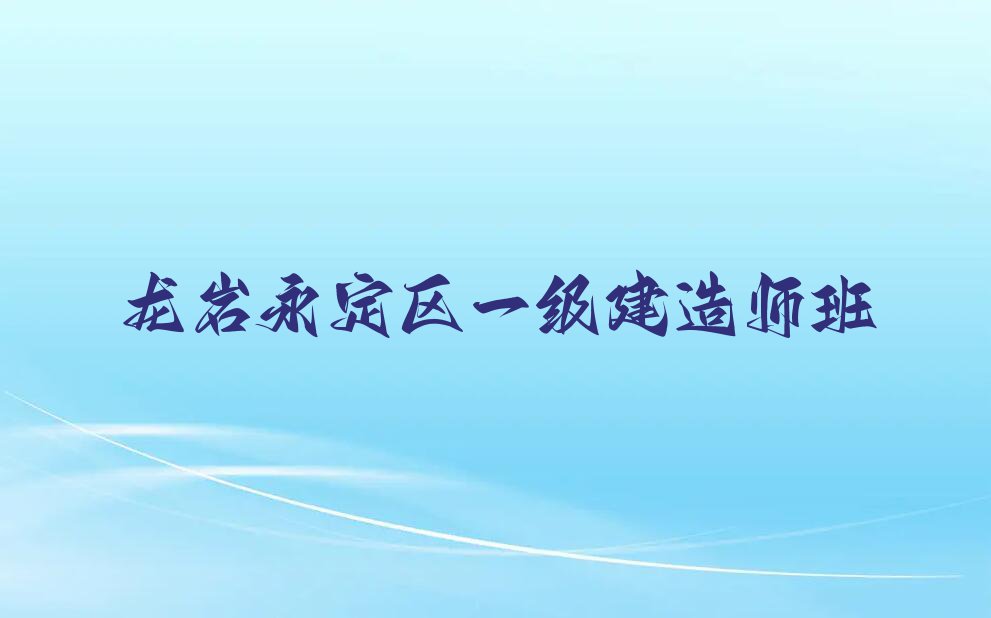 龙岩永定区一级建造师班